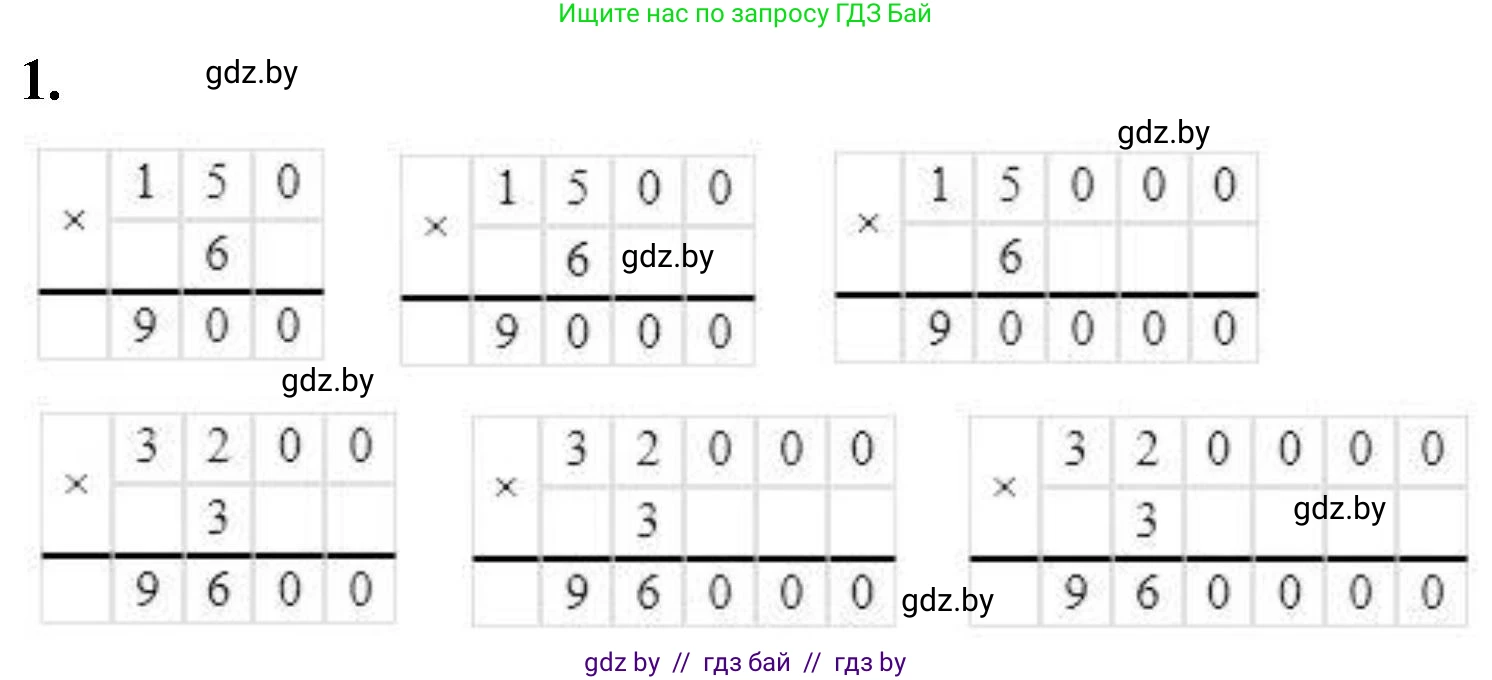 Ищите нас по запросу ГДЗ Бай

1. gdz.by

gdz.by

| × | 1 | 5 | 0 |
|---|---|---|---|
| | | 6 | |
| | 9 | 0 | 0 |

| × | 1 | 5 | 0 | 0 |
|---|---|---|---|---|
| | | 6 | | |
| | 9 | 0 | 0 | 0 |

gdz.by

| × | 1 | 5 | 0 | 0 | 0 |
|---|---|---|---|---|---|
| | | 6 | | | |
| | 9 | 0 | 0 | 0 | 0 |

gdz.by

| × | 3 | 2 | 0 | 0 |
|---|---|---|---|---|
| | | 3 | | |
| | 9 | 6 | 0 | 0 |

| × | 3 | 2 | 0 | 0 | 0 |
|---|---|---|---|---|---|
| | | 3 | | | |
| | 9 | 6 | 0 | 0 | 0 |

gdz.by

| × | 3 | 2 | 0 | 0 | 0 | 0 |
|---|---|---|---|---|---|---|
| | | 3 | | | | |
| | 9 | 6 | 0 | 0 | 0 | 0 |

gdz.by

gdz by // гдз бай // гдз by